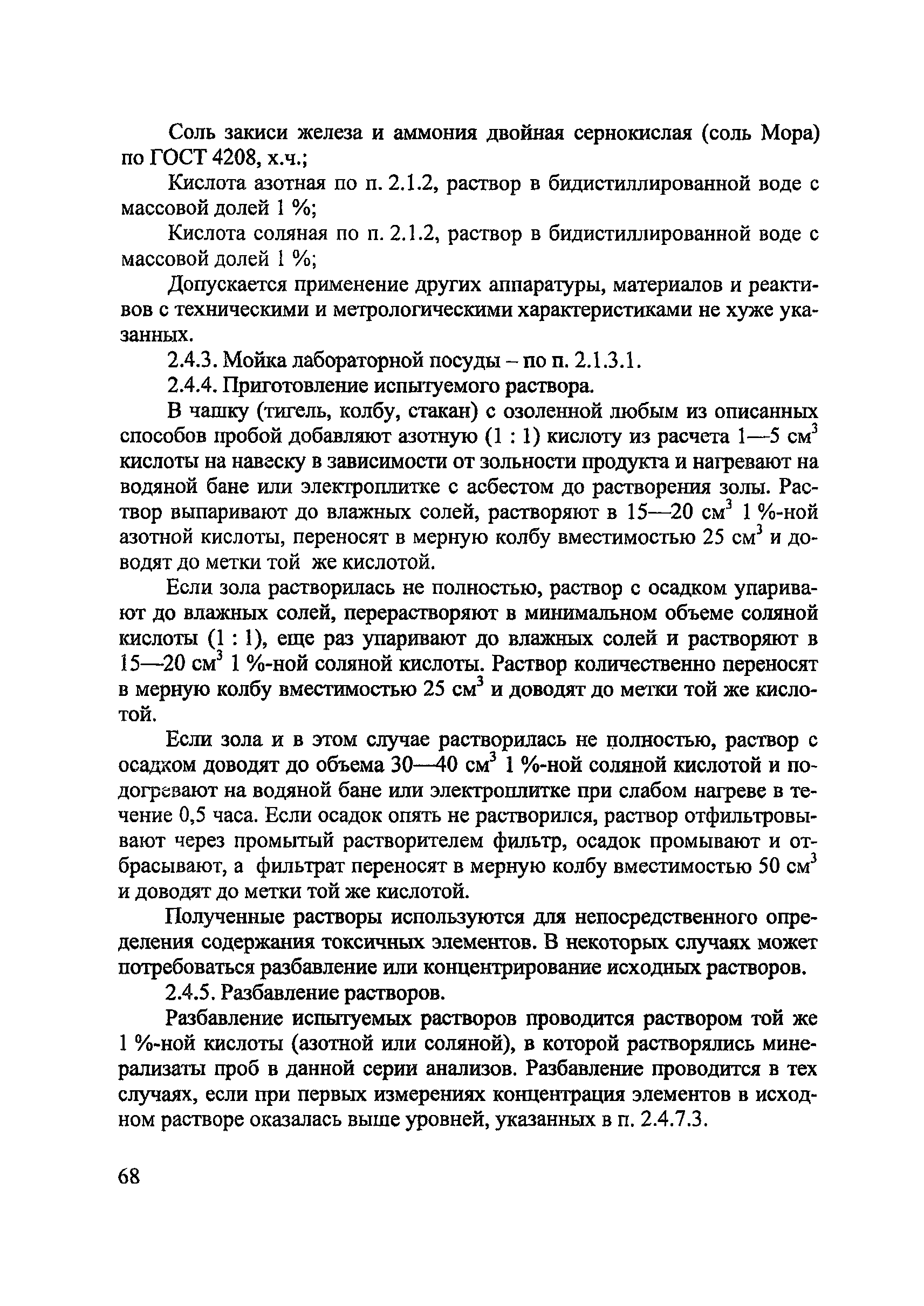 Соль закиси железа и аммония двойная сернокислая (соль Мора) по ГОСТ 4208, х.ч.;

Кислота азотная по п. 2.1.2, раствор в бидистиллированной воде с массовой долей 1 %;

Кислота соляная по п. 2.1.2, раствор в бидистиллированной воде с массовой долей 1 %;

Допускается применение других аппаратуры, материалов и реактивов с техническими и метрологическими характеристиками не хуже указанных.

2.4.3. Мойка лабораторной посуды – по п. 2.1.3.1.

2.4.4. Приготовление испытуемого раствора.

В чашку (тигель, колбу, стакан) с озоленной любым из описанных способов пробой добавляют азотную (1 : 1) кислоту из расчета 1—5 см$^3$ кислоты на навеску в зависимости от зольности продукта и нагревают на водяной бане или электроплитке с асбестом до растворения золы. Раствор выпаривают до влажных солей, растворяют в 15—20 см$^3$ 1 %-ной азотной кислоты, переносят в мерную колбу вместимостью 25 см$^3$ и доводят до метки той же кислотой.

Если зола растворилась не полностью, раствор с осадком упаривают до влажных солей, перерастворяют в минимальном объеме соляной кислоты (1 : 1), еще раз упаривают до влажных солей и растворяют в 15—20 см$^3$ 1 %-ной соляной кислоты. Раствор количественно переносят в мерную колбу вместимостью 25 см$^3$ и доводят до метки той же кислотой.

Если зола и в этом случае растворилась не полностью, раствор с осадком доводят до объема 30—40 см$^3$ 1 %-ной соляной кислотой и подогревают на водяной бане или электроплитке при слабом нагреве в течение 0,5 часа. Если осадок опять не растворился, раствор отфильтровывают через промытый растворителем фильтр, осадок промывают и отбрасывают, а фильтрат переносят в мерную колбу вместимостью 50 см$^3$ и доводят до метки той же кислотой.

Полученные растворы используются для непосредственного определения содержания токсичных элементов. В некоторых случаях может потребоваться разбавление или концентрирование исходных растворов.

2.4.5. Разбавление растворов.

Разбавление испытуемых растворов проводится раствором той же 1 %-ной кислоты (азотной или соляной), в которой растворялись минерализаты проб в данной серии анализов. Разбавление проводится в тех случаях, если при первых измерениях концентрация элементов в исходном растворе оказалась выше уровней, указанных в п. 2.4.7.3.

68